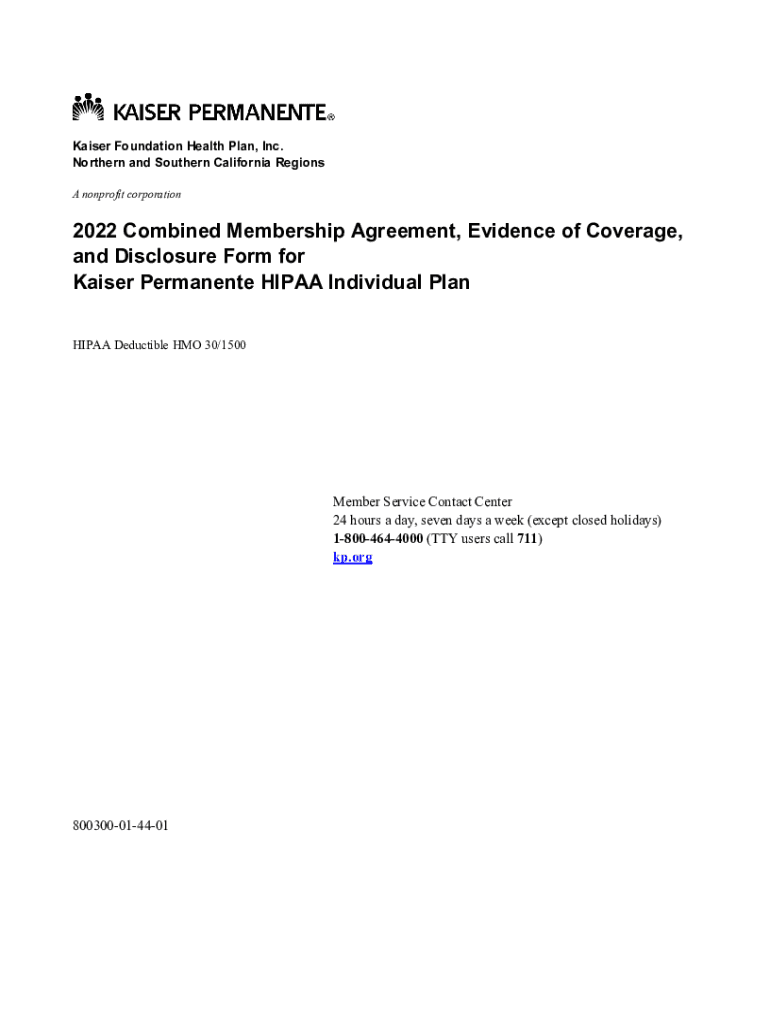 KAISER PERMANENTE®

Kaiser Foundation Health Plan, Inc.
Northern and Southern California Regions

A nonprofit corporation

2022 Combined Membership Agreement, Evidence of Coverage, and Disclosure Form for
Kaiser Permanente HIPAA Individual Plan

HIPAA Deductible HMO 30/1500

Member Service Contact Center
24 hours a day, seven days a week (except closed holidays)
1-800-464-4000 (TTY users call 711)
kp.org

800300-01-44-01